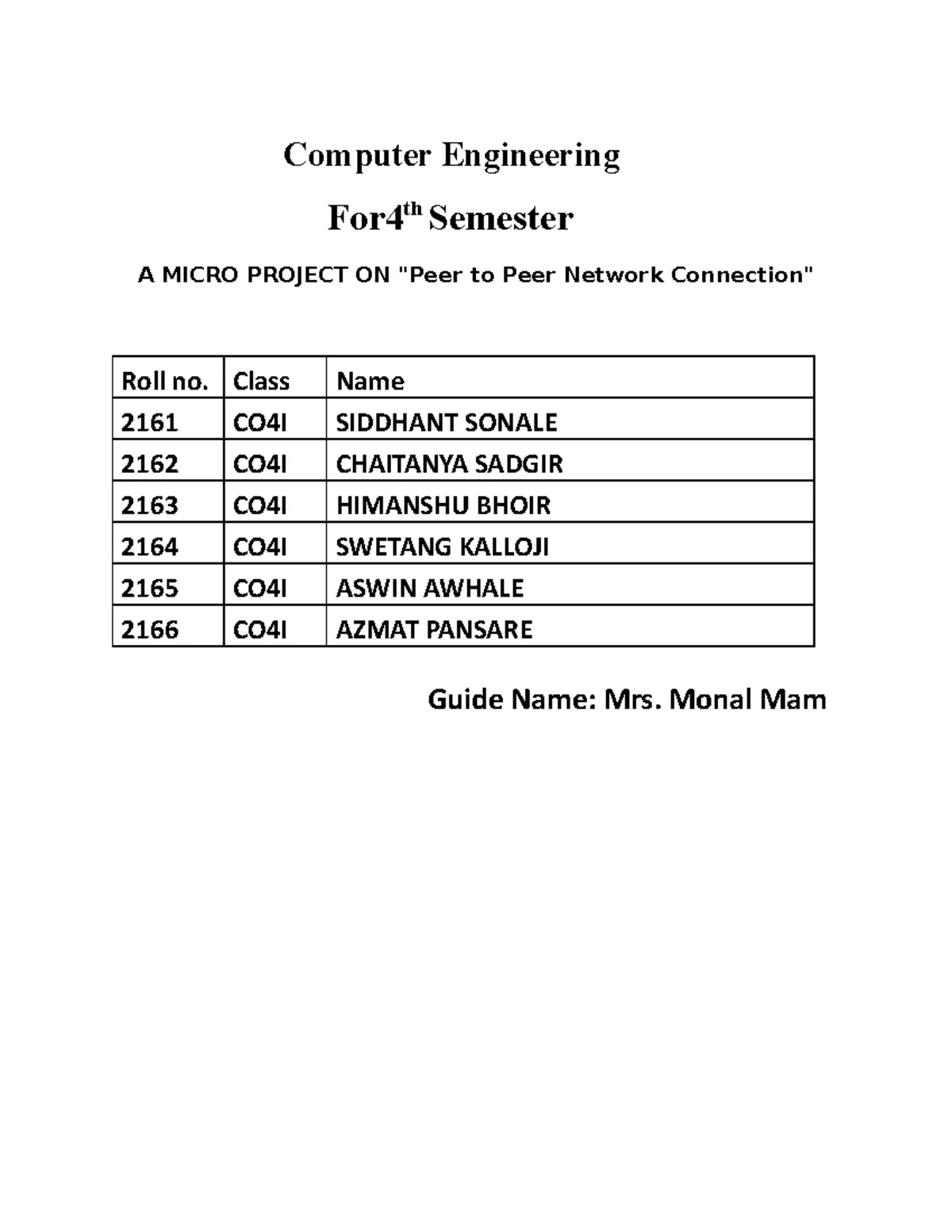 Computer Engineering

For4$^{th}$ Semester

A MICRO PROJECT ON "Peer to Peer Network Connection"

| Roll no. | Class | Name |
|---|---|---|
| 2161 | CO4I | SIDDHANT SONALE |
| 2162 | CO4I | CHAITANYA SADGIR |
| 2163 | CO4I | HIMANSHU BHOIR |
| 2164 | CO4I | SWETANG KALLOJI |
| 2165 | CO4I | ASWIN AWHALE |
| 2166 | CO4I | AZMAT PANSARE |

Guide Name: Mrs. Monal Mam